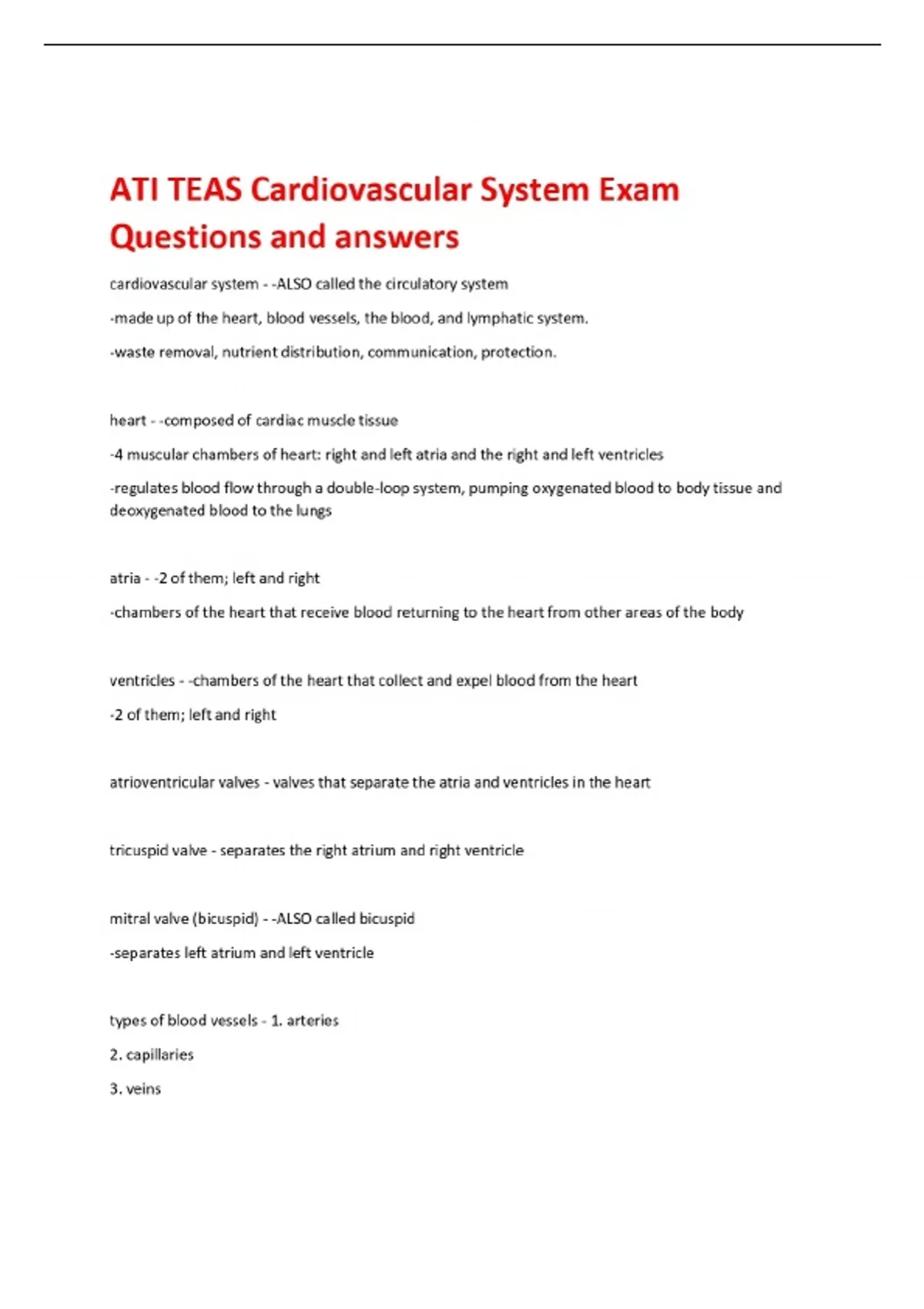 ATI TEAS Cardiovascular System Exam Questions and answers

cardiovascular system - -ALSO called the circulatory system

-made up of the heart, blood vessels, the blood, and lymphatic system.

-waste removal, nutrient distribution, communication, protection.

heart - -composed of cardiac muscle tissue

-4 muscular chambers of heart: right and left atria and the right and left ventricles

-regulates blood flow through a double-loop system, pumping oxygenated blood to body tissue and deoxygenated blood to the lungs

atria - -2 of them; left and right

-chambers of the heart that receive blood returning to the heart from other areas of the body

ventricles - -chambers of the heart that collect and expel blood from the heart

-2 of them; left and right

atrioventricular valves - valves that separate the atria and ventricles in the heart

tricuspid valve - separates the right atrium and right ventricle

mitral valve (bicuspid) - -ALSO called bicuspid

-separates left atrium and left ventricle

types of blood vessels - 1. arteries

2. capillaries

3. veins